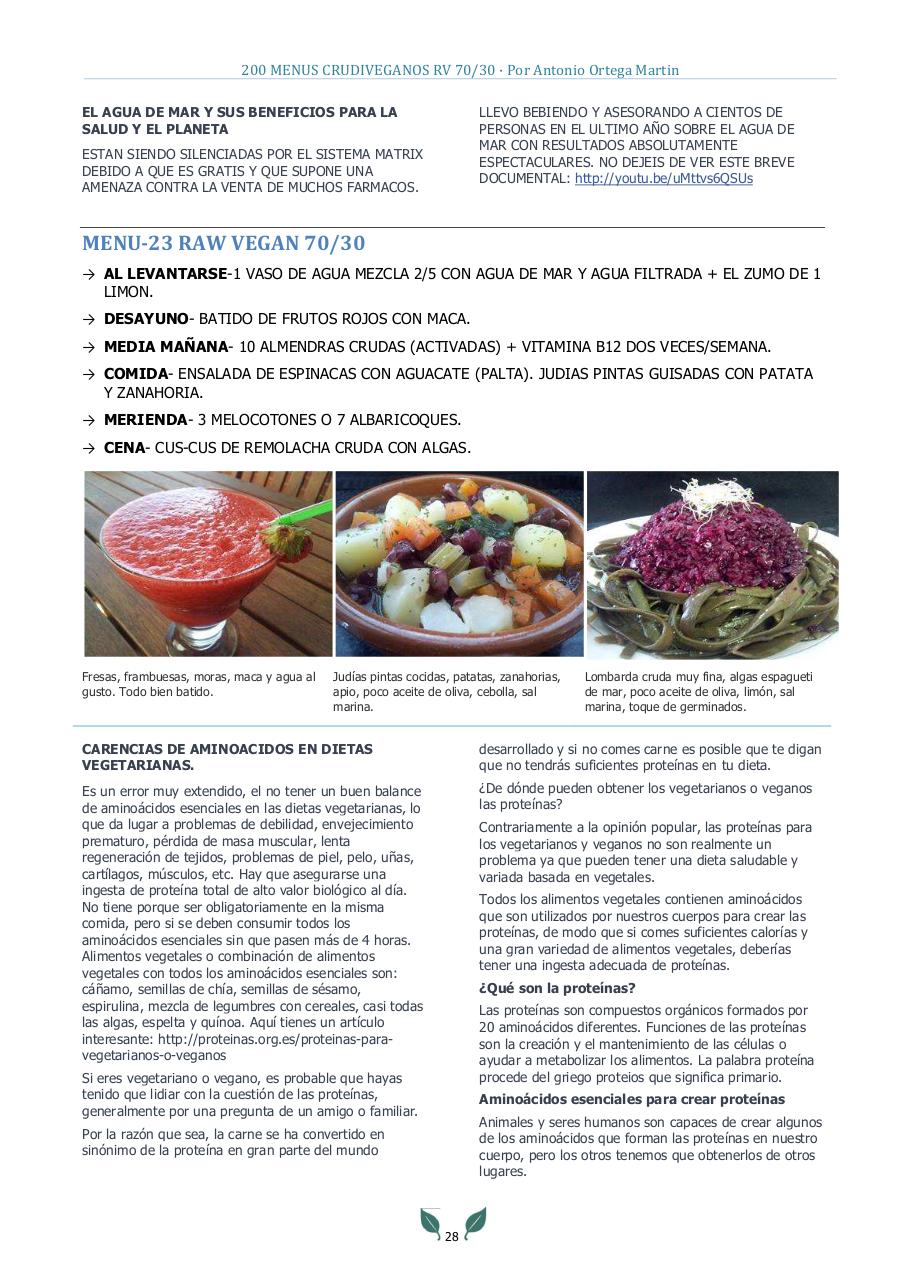 200 MENUS CRUDIVEGANOS RV 70/30 · Por Antonio Ortega Martin

EL AGUA DE MAR Y SUS BENEFICIOS PARA LA SALUD Y EL PLANETA

ESTAN SIENDO SILENCIADAS POR EL SISTEMA MATRIX DEBIDO A QUE ES GRATIS Y QUE SUPONE UNA AMENAZA CONTRA LA VENTA DE MUCHOS FARMACOS.

LLEVO BEBIENDO Y ASESORANDO A CIENTOS DE PERSONAS EN EL ULTIMO AÑO SOBRE EL AGUA DE MAR CON RESULTADOS ABSOLUTAMENTE ESPECTACULARES. NO DEJEIS DE VER ESTE BREVE DOCUMENTAL: http://youtu.be/uMttvs6QSUs

MENU-23 RAW VEGAN 70/30

→ AL LEVANTARSE-1 VASO DE AGUA MEZCLA 2/5 CON AGUA DE MAR Y AGUA FILTRADA + EL ZUMO DE 1 LIMON.

→ DESAYUNO- BATIDO DE FRUTOS ROJOS CON MACA.

→ MEDIA MAÑANA- 10 ALMENDRAS CRUDAS (ACTIVADAS) + VITAMINA B12 DOS VECES/SEMANA.

→ COMIDA- ENSALADA DE ESPINACAS CON AGUACATE (PALTA). JUDIAS PINTAS GUISADAS CON PATATA Y ZANAHORIA.

→ MERIENDA- 3 MELOCOTONES O 7 ALBARICOQUES.

→ CENA- CUS-CUS DE REMOLACHA CRUDA CON ALGAS.

Fresas, frambuesas, moras, maca y agua al gusto. Todo bien batido.

Judías pintas cocidas, patatas, zanahorias, apio, poco aceite de oliva, cebolla, sal marina.

Lombarda cruda muy fina, algas espagueti de mar, poco aceite de oliva, limón, sal marina, toque de germinados.

CARENCIAS DE AMINOACIDOS EN DIETAS VEGETARIANAS.

Es un error muy extendido, el no tener un buen balance de aminoácidos esenciales en las dietas vegetarianas, lo que da lugar a problemas de debilidad, envejecimiento prematuro, pérdida de masa muscular, lenta regeneración de tejidos, problemas de piel, pelo, uñas, cartílagos, músculos, etc. Hay que asegurarse una ingesta de proteína total de alto valor biológico al día. No tiene porque ser obligatoriamente en la misma comida, pero si se deben consumir todos los aminoácidos esenciales sin que pasen más de 4 horas. Alimentos vegetales o combinación de alimentos vegetales con todos los aminoácidos esenciales son: cáñamo, semillas de chía, semillas de sésamo, espirulina, mezcla de legumbres con cereales, casi todas las algas, espelta y quínoa. Aquí tienes un artículo interesante: http://proteinas.org.es/proteinas-para-vegetarianos-o-veganos

Si eres vegetariano o vegano, es probable que hayas tenido que lidiar con la cuestión de las proteínas, generalmente por una pregunta de un amigo o familiar.

Por la razón que sea, la carne se ha convertido en sinónimo de la proteína en gran parte del mundo desarrollado y si no comes carne es posible que te digan que no tendrás suficientes proteínas en tu dieta.

¿De dónde pueden obtener los vegetarianos o veganos las proteínas?

Contrariamente a la opinión popular, las proteínas para los vegetarianos y veganos no son realmente un problema ya que pueden tener una dieta saludable y variada basada en vegetales.

Todos los alimentos vegetales contienen aminoácidos que son utilizados por nuestros cuerpos para crear las proteínas, de modo que si comes suficientes calorías y una gran variedad de alimentos vegetales, deberías tener una ingesta adecuada de proteínas.

¿Qué son la proteínas?

Las proteínas son compuestos orgánicos formados por 20 aminoácidos diferentes. Funciones de las proteínas son la creación y el mantenimiento de las células o ayudar a metabolizar los alimentos. La palabra proteína procede del griego proteios que significa primario.

Aminoácidos esenciales para crear proteínas

Animales y seres humanos son capaces de crear algunos de los aminoácidos que forman las proteínas en nuestro cuerpo, pero los otros tenemos que obtenerlos de otros lugares.

28